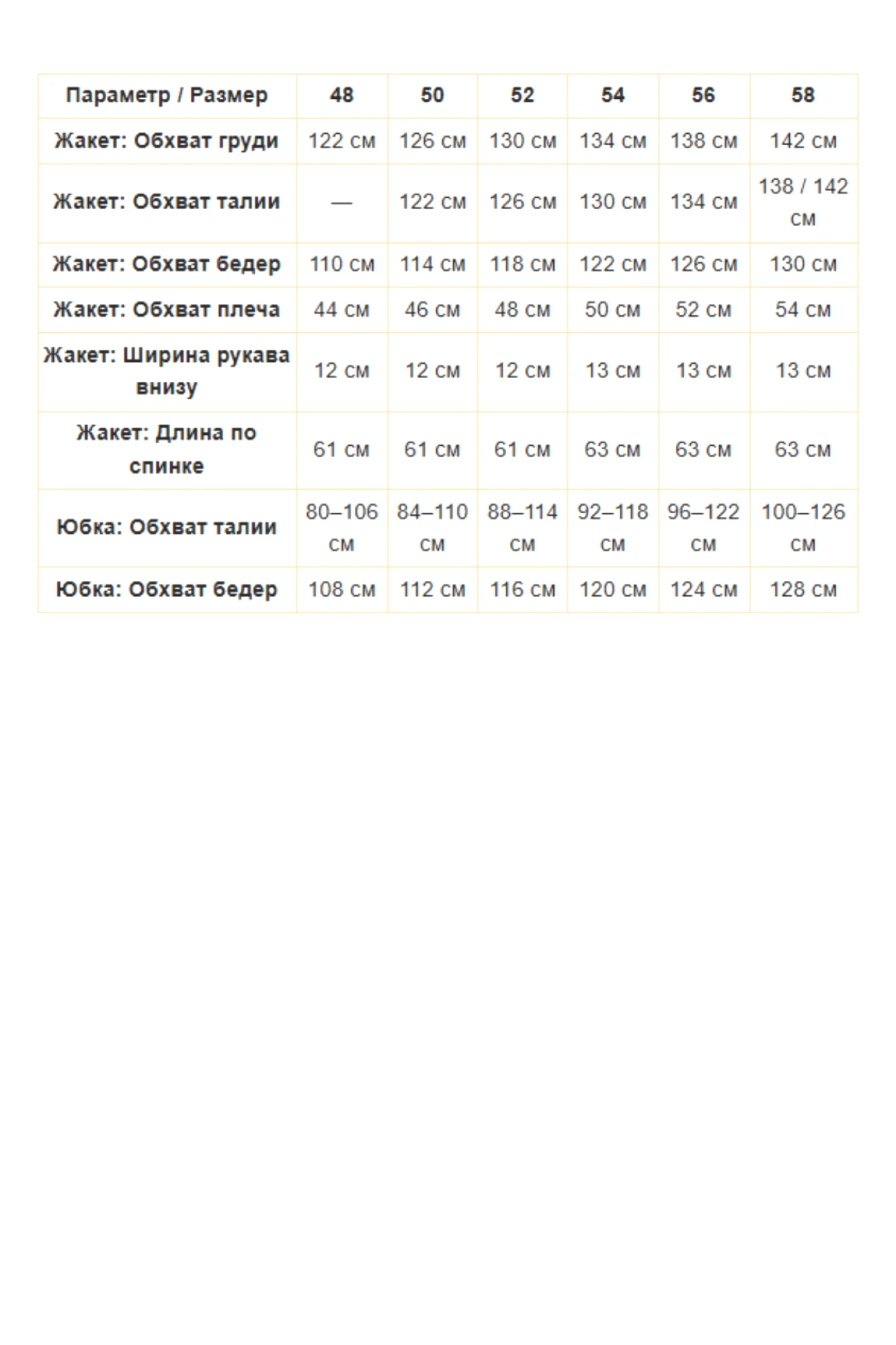 | Параметр / Размер | 48 | 50 | 52 | 54 | 56 | 58 |
|---|---|---|---|---|---|---|
| Жакет: Обхват груди | 122 см | 126 см | 130 см | 134 см | 138 см | 142 см |
| Жакет: Обхват талии | — | 122 см | 126 см | 130 см | 134 см | 138 / 142 см |
| Жакет: Обхват бедер | 110 см | 114 см | 118 см | 122 см | 126 см | 130 см |
| Жакет: Обхват плеча | 44 см | 46 см | 48 см | 50 см | 52 см | 54 см |
| Жакет: Ширина рукава внизу | 12 см | 12 см | 12 см | 13 см | 13 см | 13 см |
| Жакет: Длина по спинке | 61 см | 61 см | 61 см | 63 см | 63 см | 63 см |
| Юбка: Обхват талии | 80–106 см | 84–110 см | 88–114 см | 92–118 см | 96–122 см | 100–126 см |
| Юбка: Обхват бедер | 108 см | 112 см | 116 см | 120 см | 124 см | 128 см |